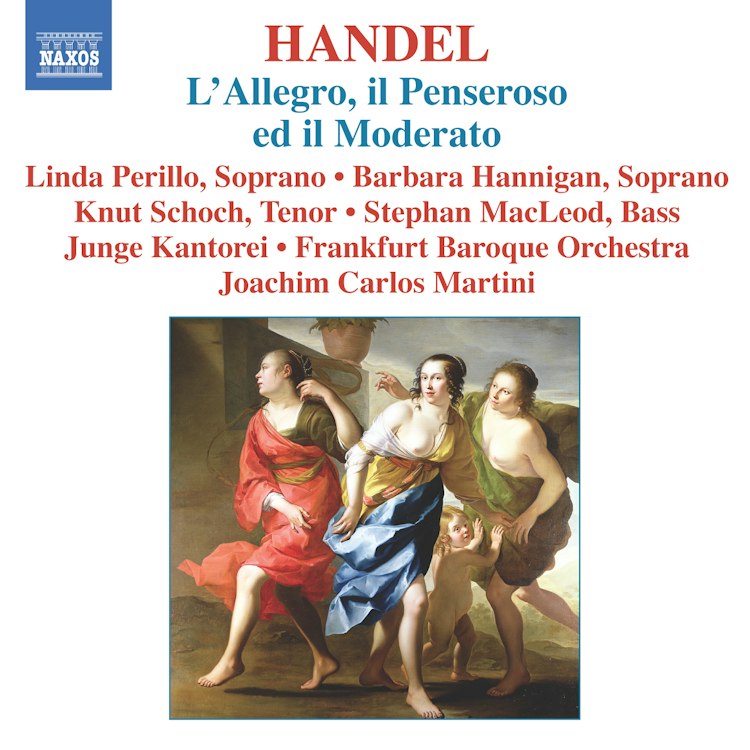 NAXOS

HANDEL

L'Allegro, il Penseroso
ed il Moderato

Linda Perillo, Soprano • Barbara Hannigan, Soprano
Knut Schoch, Tenor • Stephan MacLeod, Bass
Junge Kantorei • Frankfurt Baroque Orchestra
Joachim Carlos Martini